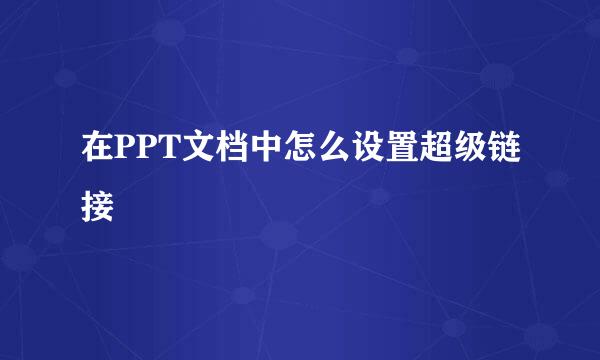 在PPT文档中怎么设置超级链接